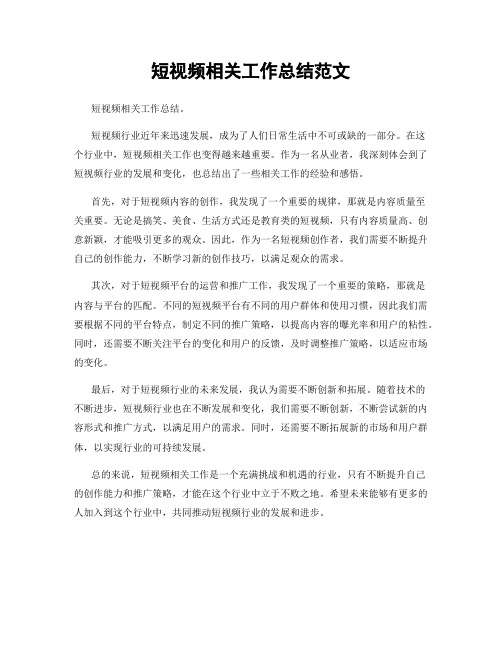 短视频相关工作总结范文

短视频相关工作总结。

短视频行业近年来迅速发展，成为了人们日常生活中不可或缺的一部分。在这个行业中，短视频相关工作也变得越来越重要。作为一名从业者，我深刻体会到了短视频行业的发展和变化，也总结出了一些相关工作的经验和感悟。

首先，对于短视频内容的创作，我发现了一个重要的规律，那就是内容质量至关重要。无论是搞笑、美食、生活方式还是教育类的短视频，只有内容质量高、创意新颖，才能吸引更多的观众。因此，作为一名短视频创作者，我们需要不断提升自己的创作能力，不断学习新的创作技巧，以满足观众的需求。

其次，对于短视频平台的运营和推广工作，我发现了一个重要的策略，那就是内容与平台的匹配。不同的短视频平台有不同的用户群体和使用习惯，因此我们需要根据不同的平台特点，制定不同的推广策略，以提高内容的曝光率和用户的粘性。同时，还需要不断关注平台的变化和用户的反馈，及时调整推广策略，以适应市场的变化。

最后，对于短视频行业的未来发展，我认为需要不断创新和拓展。随着技术的不断进步，短视频行业也在不断发展和变化，我们需要不断创新，不断尝试新的内容形式和推广方式，以满足用户的需求。同时，还需要不断拓展新的市场和用户群体，以实现行业的可持续发展。

总的来说，短视频相关工作是一个充满挑战和机遇的行业，只有不断提升自己的创作能力和推广策略，才能在这个行业中立于不败之地。希望未来能够有更多的人加入到这个行业中，共同推动短视频行业的发展和进步。